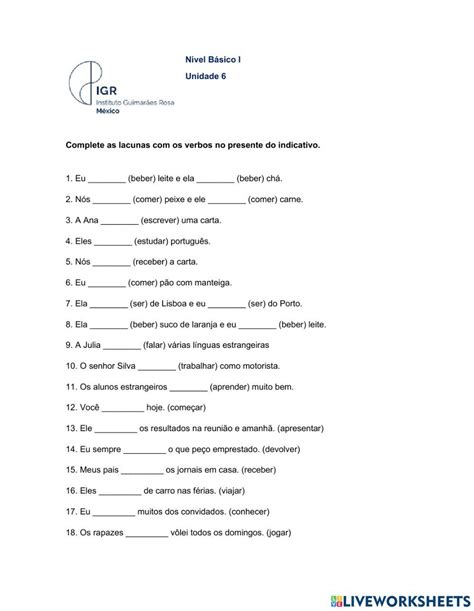 IGR
Instituto Guimarães Rosa
México

Nível Básico I
Unidade 6

Complete as lacunas com os verbos no presente do indicativo.

1. Eu ________ (beber) leite e ela ________ (beber) chá.

2. Nós ________ (comer) peixe e ele ________ (comer) carne.

3. A Ana ________ (escrever) uma carta.

4. Eles ________ (estudar) português.

5. Nós ________ (receber) a carta.

6. Eu ________ (comer) pão com manteiga.

7. Ela ________ (ser) de Lisboa e eu ________ (ser) do Porto.

8. Ela ________ (beber) suco de laranja e eu ________ (beber) leite.

9. A Julia ________ (falar) várias línguas estrangeiras

10. O senhor Silva ________ (trabalhar) como motorista.

11. Os alunos estrangeiros ________ (aprender) muito bem.

12. Você _________ hoje. (começar)

13. Ele _________ os resultados na reunião e amanhã. (apresentar)

14. Eu sempre _________ o que peço emprestado. (devolver)

15. Meus pais _________ os jornais em casa. (receber)

16. Eles _________ de carro nas férias. (viajar)

17. Eu _________ muitos dos convidados. (conhecer)

18. Os rapazes _________ vôlei todos os domingos. (jogar)

LIVEWORKSHEETS